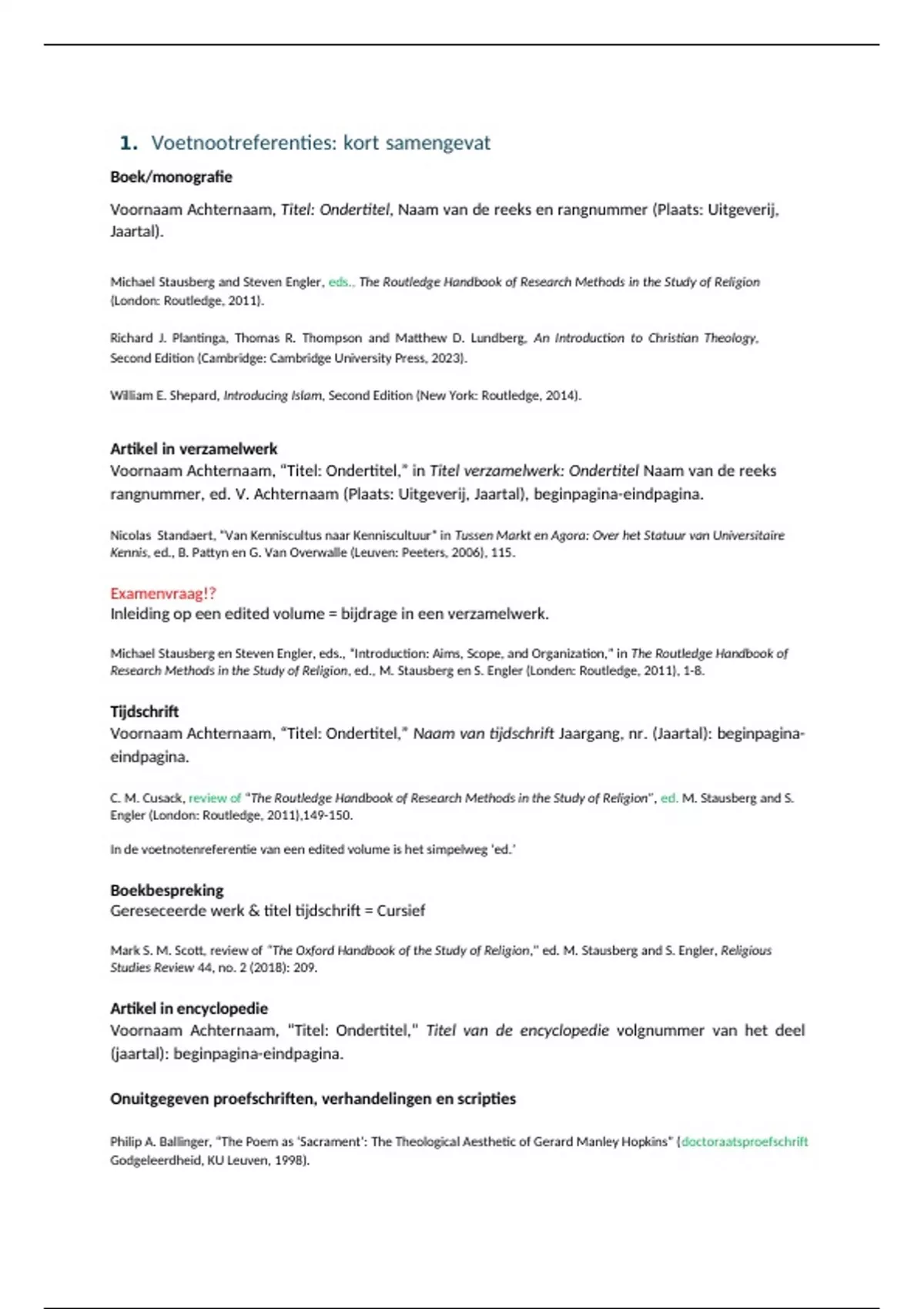 1. Voetnootreferenties: kort samengevat

Boek/monografie

Voornaam Achternaam, Titel: Ondertitel, Naam van de reeks en rangnummer (Plaats: Uitgeverij, Jaartal).

Michael Stausberg and Steven Engler, eds., The Routledge Handbook of Research Methods in the Study of Religion (London: Routledge, 2011).

Richard J. Plantinga, Thomas R. Thompson and Matthew D. Lundberg, An Introduction to Christian Theology, Second Edition (Cambridge: Cambridge University Press, 2023).

William E. Shepard, Introducing Islam, Second Edition (New York: Routledge, 2014).

Artikel in verzamelwerk
Voornaam Achternaam, "Titel: Ondertitel," in Titel verzamelwerk: Ondertitel Naam van de reeks rangnummer, ed. V. Achternaam (Plaats: Uitgeverij, Jaartal), beginpagina-eindpagina.

Nicolas Standaert, "Van Kenniscultus naar Kenniscultuur" in Tussen Markt en Agora: Over het Statuur van Universitaire Kennis, ed., B. Pattyn en G. Van Overwalle (Leuven: Peeters, 2006), 115.

Examenvraag!?
Inleiding op een edited volume = bijdrage in een verzamelwerk.

Michael Stausberg en Steven Engler, eds., "Introduction: Aims, Scope, and Organization," in The Routledge Handbook of Research Methods in the Study of Religion, ed., M. Stausberg en S. Engler (Londen: Routledge, 2011), 1-8.

Tijdschrift
Voornaam Achternaam, "Titel: Ondertitel," Naam van tijdschrift Jaargang, nr. (Jaartal): beginpagina-eindpagina.

C. M. Cusack, review of "The Routledge Handbook of Research Methods in the Study of Religion", ed. M. Stausberg and S. Engler (London: Routledge, 2011),149-150.

In de voetnotenreferentie van een edited volume is het simpelweg 'ed.'

Boekbespreking
Gereseceerde werk & titel tijdschrift = Cursief

Mark S. M. Scott, review of "The Oxford Handbook of the Study of Religion," ed. M. Stausberg and S. Engler, Religious Studies Review 44, no. 2 (2018): 209.

Artikel in encyclopedie
Voornaam Achternaam, "Titel: Ondertitel," Titel van de encyclopedie volgnummer van het deel (jaartal): beginpagina-eindpagina.

Onuitgegeven proefschriften, verhandelingen en scripties

Philip A. Ballinger, "The Poem as 'Sacrament': The Theological Aesthetic of Gerard Manley Hopkins" (doctoraatsproefschrift Godgeleerdheid, KU Leuven, 1998).